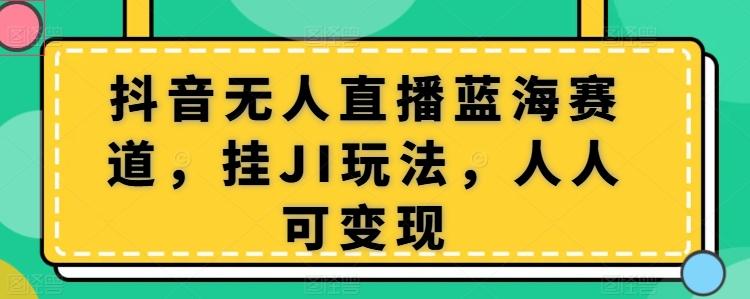 抖音无人直播蓝海赛道，挂JI玩法，人人可变现